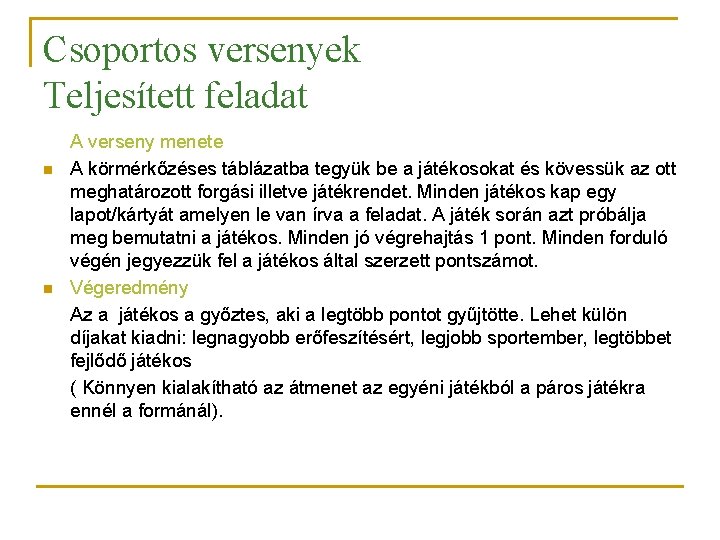 Csoportos versenyek
Teljesített feladat

A verseny menete

A körmérkőzéses táblázatba tegyük be a játékosokat és kövessük az ott meghatározott forgási illetve játékrendet. Minden játékos kap egy lapot/kártyát amelyen le van írva a feladat. A játék során azt próbálja meg bemutatni a játékos. Minden jó végrehajtás 1 pont. Minden forduló végén jegyezzük fel a játékos által szerzett pontszámot.

Végeredmény

Az a játékos a győztes, aki a legtöbb pontot gyűjtötte. Lehet külön díjakat kiadni: legnagyobb erőfeszítésért, legjobb sportember, legtöbbet fejlődő játékos

( Könnyen kialakítható az átmenet az egyéni játékból a páros játékra ennél a formánál).